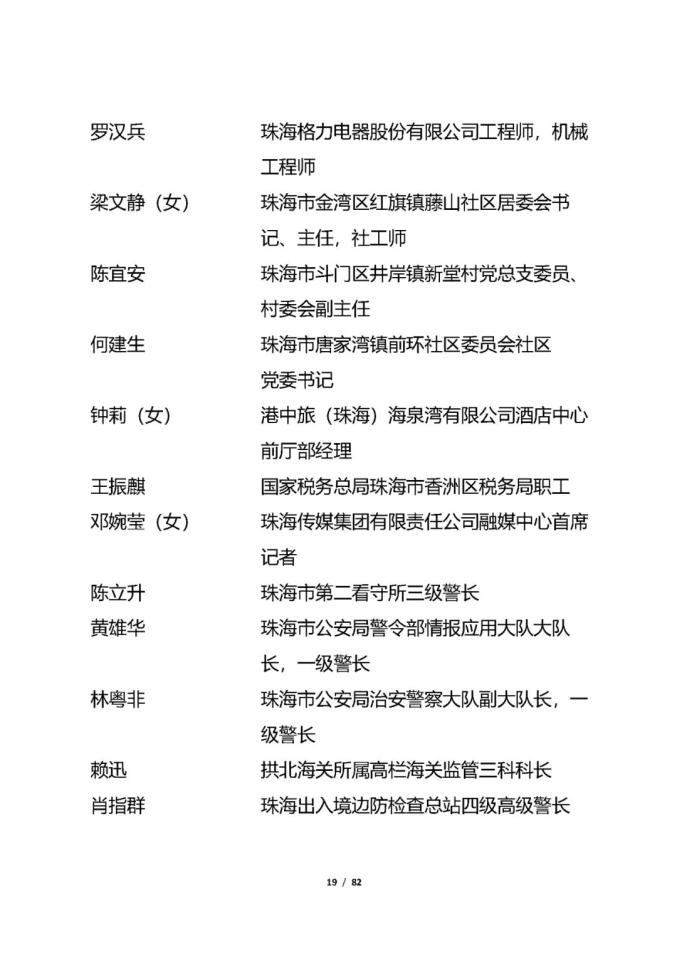 罗汉兵 珠海格力电器股份有限公司工程师，机械工程师

梁文静（女） 珠海市金湾区红旗镇藤山社区居委会书记、主任，社工师

陈宜安 珠海市斗门区井岸镇新堂村党总支委员、村委会副主任

何建生 珠海市唐家湾镇前环社区委员会社区党委书记

钟莉（女） 港中旅（珠海）海泉湾有限公司酒店中心前厅部经理

王振麒 国家税务总局珠海市香洲区税务局职工

邓婉莹（女） 珠海传媒集团有限责任公司融媒中心首席记者

陈立升 珠海市第二看守所三级警长

黄雄华 珠海市公安局警令部情报应用大队大队长，一级警长

林粤非 珠海市公安局治安警察大队副大队长，一级警长

赖迅 拱北海关所属高栏海关监管三科科长

肖指群 珠海出入境边防检查总站四级高级警长

19 / 82